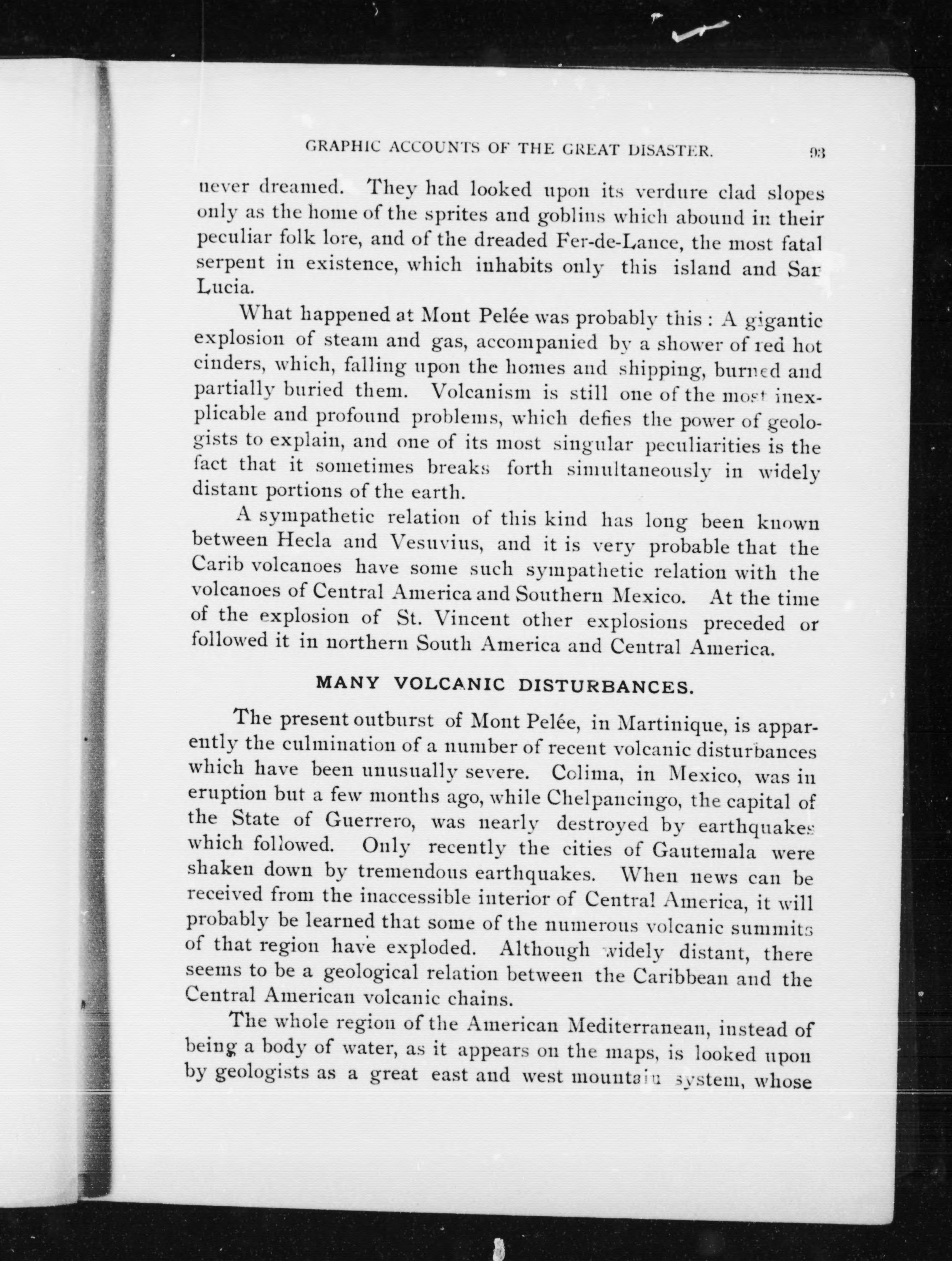 GRAPHIC ACCOUNTS OF THE GREAT DISASTER. 93

never dreamed. They had looked upon its verdure clad slopes only as the home of the sprites and goblins which abound in their peculiar folk lore, and of the dreaded Fer-de-Lance, the most fatal serpent in existence, which inhabits only this island and San Lucia.

What happened at Mont Pelée was probably this: A gigantic explosion of steam and gas, accompanied by a shower of red hot cinders, which, falling upon the homes and shipping, burned and partially buried them. Volcanism is still one of the most inexplicable and profound problems, which defies the power of geologists to explain, and one of its most singular peculiarities is the fact that it sometimes breaks forth simultaneously in widely distant portions of the earth.

A sympathetic relation of this kind has long been known between Hecla and Vesuvius, and it is very probable that the Carib volcanoes have some such sympathetic relation with the volcanoes of Central America and Southern Mexico. At the time of the explosion of St. Vincent other explosions preceded or followed it in northern South America and Central America.

MANY VOLCANIC DISTURBANCES.

The present outburst of Mont Pelée, in Martinique, is apparently the culmination of a number of recent volcanic disturbances which have been unusually severe. Colima, in Mexico, was in eruption but a few months ago, while Chelpancingo, the capital of the State of Guerrero, was nearly destroyed by earthquakes which followed. Only recently the cities of Gautemala were shaken down by tremendous earthquakes. When news can be received from the inaccessible interior of Central America, it will probably be learned that some of the numerous volcanic summits of that region have exploded. Although widely distant, there seems to be a geological relation between the Caribbean and the Central American volcanic chains.

The whole region of the American Mediterranean, instead of being a body of water, as it appears on the maps, is looked upon by geologists as a great east and west mountain system, whose